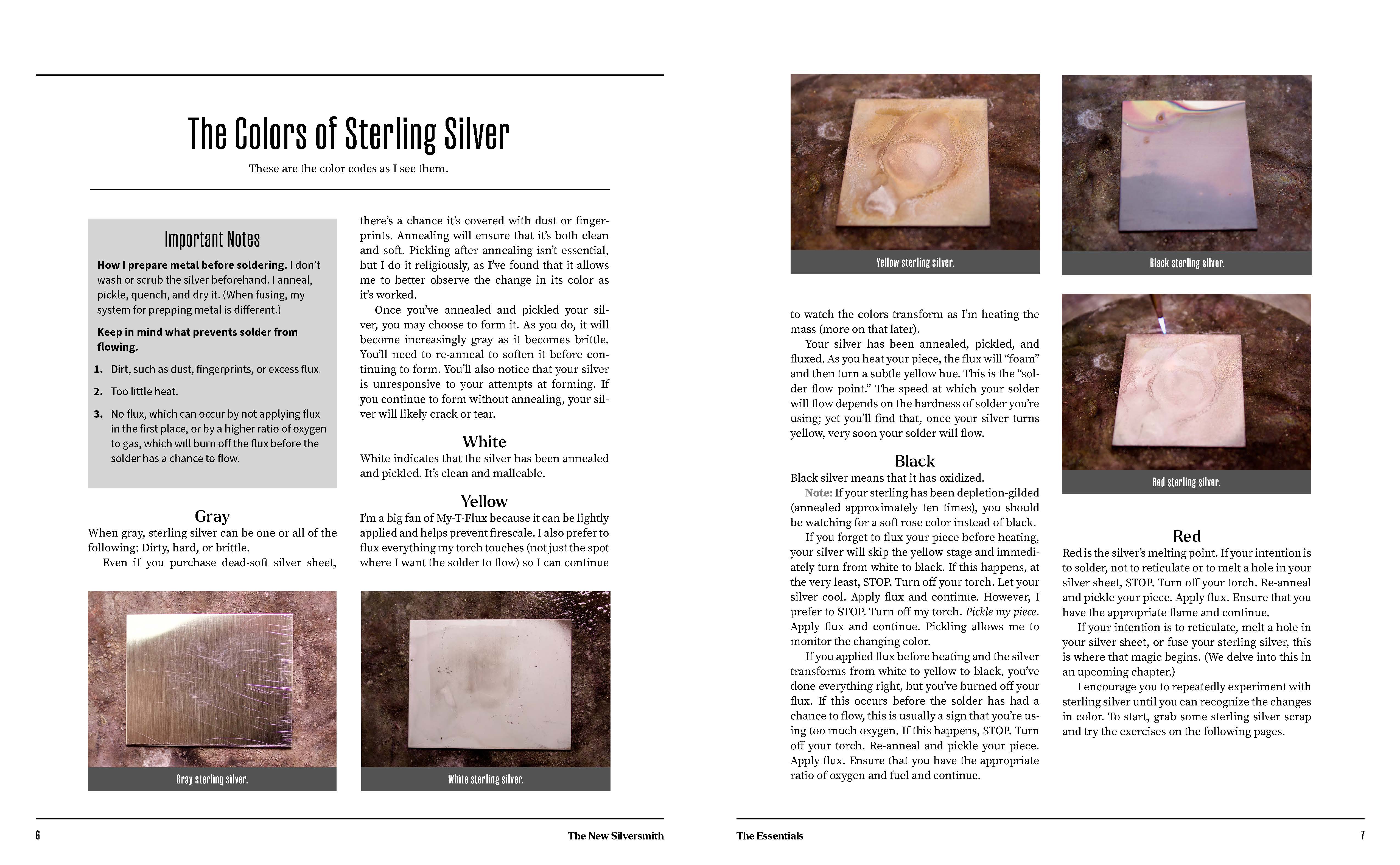 The Colors of Sterling Silver

These are the color codes as I see them.

Important Notes

How I prepare metal before soldering. I don't wash or scrub the silver beforehand. I anneal, pickle, quench, and dry it. (When fusing, my system for prepping metal is different.)

Keep in mind what prevents solder from flowing.

1. Dirt, such as dust, fingerprints, or excess flux.
2. Too little heat.
3. No flux, which can occur by not applying flux in the first place, or by a higher ratio of oxygen to gas, which will burn off the flux before the solder has a chance to flow.

Gray

When gray, sterling silver can be one or all of the following: Dirty, hard, or brittle.

Even if you purchase dead-soft silver sheet, there's a chance it's covered with dust or fingerprints. Annealing will ensure that it's both clean and soft. Pickling after annealing isn't essential, but I do it religiously, as I've found that it allows me to better observe the change in its color as it's worked.

Once you've annealed and pickled your silver, you may choose to form it. As you do, it will become increasingly gray as it becomes brittle. You'll need to re-anneal to soften it before continuing to form. You'll also notice that your silver is unresponsive to your attempts at forming. If you continue to form without annealing, your silver will likely crack or tear.

White

White indicates that the silver has been annealed and pickled. It's clean and malleable.

Yellow

I'm a big fan of My-T-Flux because it can be lightly applied and helps prevent firescale. I also prefer to flux everything my torch touches (not just the spot where I want the solder to flow) so I can continue

Gray sterling silver.

White sterling silver.

6 The New Silversmith

Yellow sterling silver.

Black sterling silver.

to watch the colors transform as I'm heating the mass (more on that later).

Your silver has been annealed, pickled, and fluxed. As you heat your piece, the flux will "foam" and then turn a subtle yellow hue. This is the "solder flow point." The speed at which your solder will flow depends on the hardness of solder you're using; yet you'll find that, once your silver turns yellow, very soon your solder will flow.

Black

Black silver means that it has oxidized.

Note: If your sterling has been depletion-gilded (annealed approximately ten times), you should be watching for a soft rose color instead of black.

If you forget to flux your piece before heating, your silver will skip the yellow stage and immediately turn from white to black. If this happens, at the very least, STOP. Turn off your torch. Let your silver cool. Apply flux and continue. However, I prefer to STOP. Turn off my torch. Pickle my piece. Apply flux and continue. Pickling allows me to monitor the changing color.

If you applied flux before heating and the silver transforms from white to yellow to black, you've done everything right, but you've burned off your flux. If this occurs before the solder has had a chance to flow, this is usually a sign that you're using too much oxygen. If this happens, STOP. Turn off your torch. Re-anneal and pickle your piece. Apply flux. Ensure that you have the appropriate ratio of oxygen and fuel and continue.

Red sterling silver.

Red

Red is the silver's melting point. If your intention is to solder, not to reticulate or to melt a hole in your silver sheet, STOP. Turn off your torch. Re-anneal and pickle your piece. Apply flux. Ensure that you have the appropriate flame and continue.

If your intention is to reticulate, melt a hole in your silver sheet, or fuse your sterling silver, this is where that magic begins. (We delve into this in an upcoming chapter.)

I encourage you to repeatedly experiment with sterling silver until you can recognize the changes in color. To start, grab some sterling silver scrap and try the exercises on the following pages.

The Essentials 7